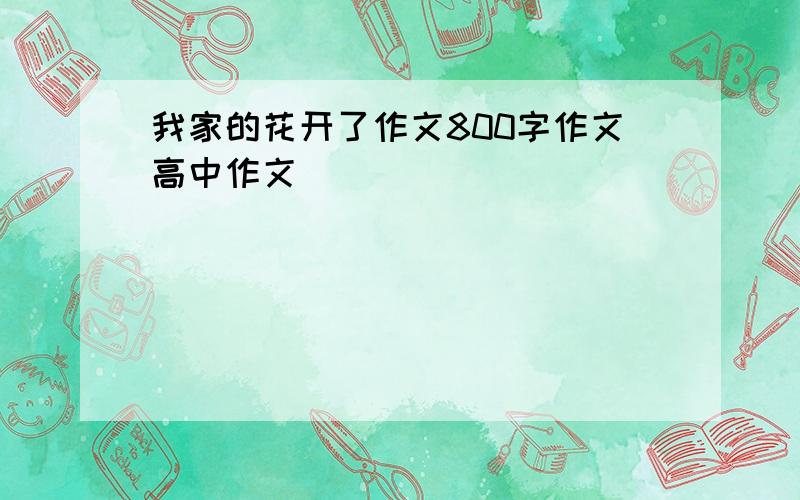 我家的花开了作文800字作文高中作文

ABC

Back to School